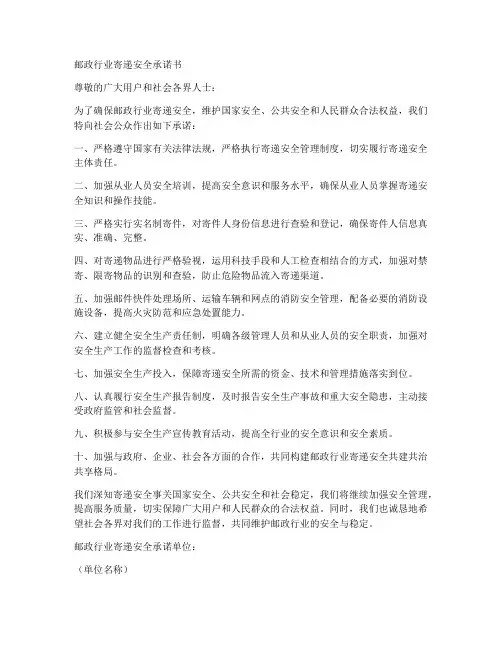 邮政行业寄递安全承诺书

尊敬的广大用户和社会各界人士：

为了确保邮政行业寄递安全，维护国家安全、公共安全和人民群众合法权益，我们特向社会公众作出如下承诺：

一、严格遵守国家有关法律法规，严格执行寄递安全管理制度，切实履行寄递安全主体责任。

二、加强从业人员安全培训，提高安全意识和服务水平，确保从业人员掌握寄递安全知识和操作技能。

三、严格实行实名制寄件，对寄件人身份信息进行查验和登记，确保寄件人信息真实、准确、完整。

四、对寄递物品进行严格验视，运用科技手段和人工检查相结合的方式，加强对禁寄、限寄物品的识别和查验，防止危险物品流入寄递渠道。

五、加强邮件快件处理场所、运输车辆和网点的消防安全管理，配备必要的消防设施设备，提高火灾防范和应急处置能力。

六、建立健全安全生产责任制，明确各级管理人员和从业人员的安全职责，加强对安全生产工作的监督检查和考核。

七、加强安全生产投入，保障寄递安全所需的资金、技术和管理措施落实到位。

八、认真履行安全生产报告制度，及时报告安全生产事故和重大安全隐患，主动接受政府监管和社会监督。

九、积极参与安全生产宣传教育活动，提高全行业的安全意识和安全素质。

十、加强与政府、企业、社会各方面的合作，共同构建邮政行业寄递安全共建共治共享格局。

我们深知寄递安全事关国家安全、公共安全和社会稳定，我们将继续加强安全管理，提高服务质量，切实保障广大用户和人民群众的合法权益。同时，我们也诚恳地希望社会各界对我们的工作进行监督，共同维护邮政行业的安全与稳定。

邮政行业寄递安全承诺单位：

（单位名称）